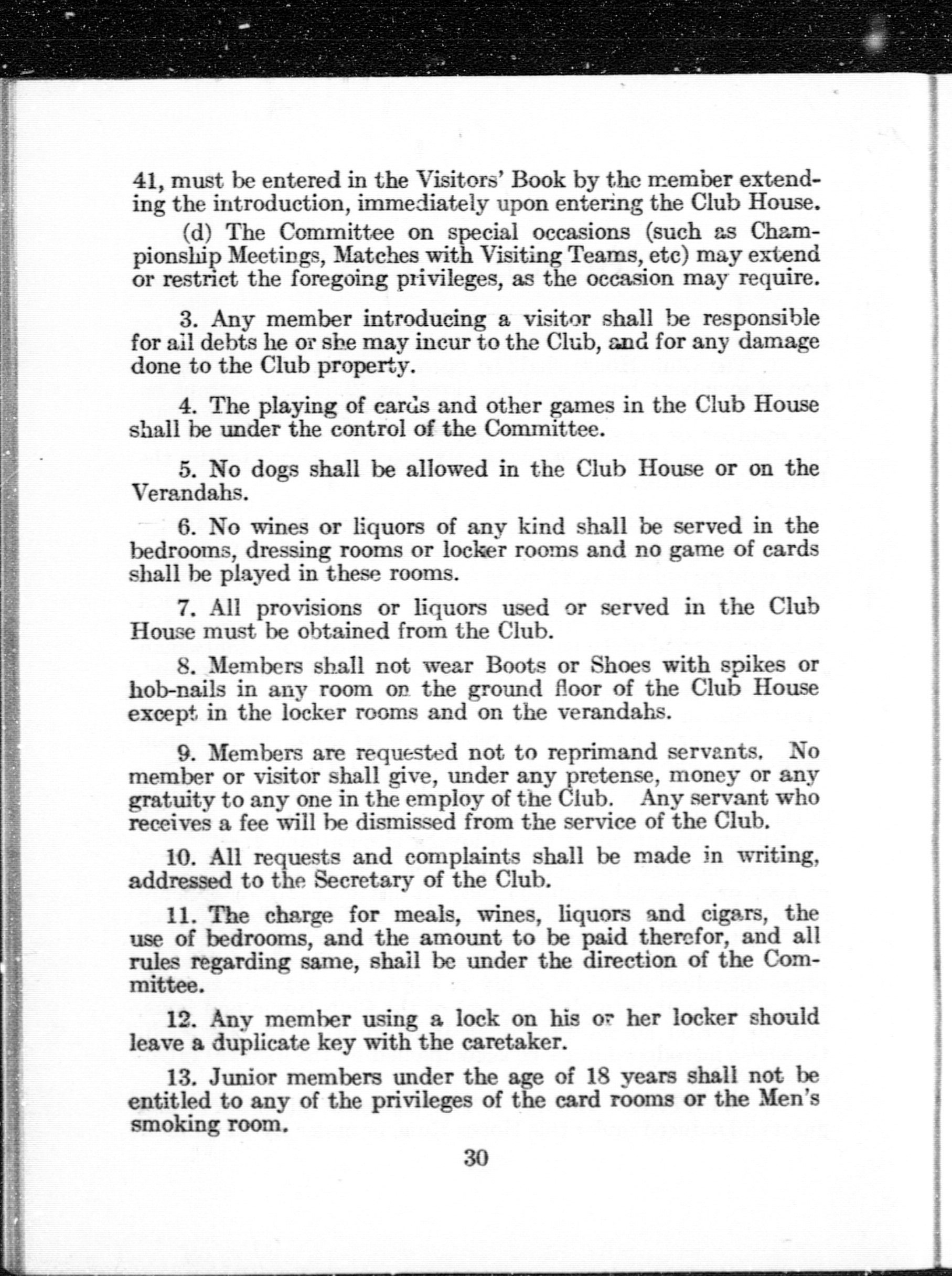 41, must be entered in the Visitors' Book by the member extending the introduction, immediately upon entering the Club House.

(d) The Committee on special occasions (such as Championship Meetings, Matches with Visiting Teams, etc) may extend or restrict the foregoing privileges, as the occasion may require.

3. Any member introducing a visitor shall be responsible for all debts he or she may incur to the Club, and for any damage done to the Club property.

4. The playing of cards and other games in the Club House shall be under the control of the Committee.

5. No dogs shall be allowed in the Club House or on the Verandahs.

6. No wines or liquors of any kind shall be served in the bedrooms, dressing rooms or locker rooms and no game of cards shall be played in these rooms.

7. All provisions or liquors used or served in the Club House must be obtained from the Club.

8. Members shall not wear Boots or Shoes with spikes or hob-nails in any room on the ground floor of the Club House except in the locker rooms and on the verandahs.

9. Members are requested not to reprimand servants. No member or visitor shall give, under any pretense, money or any gratuity to any one in the employ of the Club. Any servant who receives a fee will be dismissed from the service of the Club.

10. All requests and complaints shall be made in writing, addressed to the Secretary of the Club.

11. The charge for meals, wines, liquors and cigars, the use of bedrooms, and the amount to be paid therefor, and all rules regarding same, shall be under the direction of the Committee.

12. Any member using a lock on his or her locker should leave a duplicate key with the caretaker.

13. Junior members under the age of 18 years shall not be entitled to any of the privileges of the card rooms or the Men's smoking room.

30